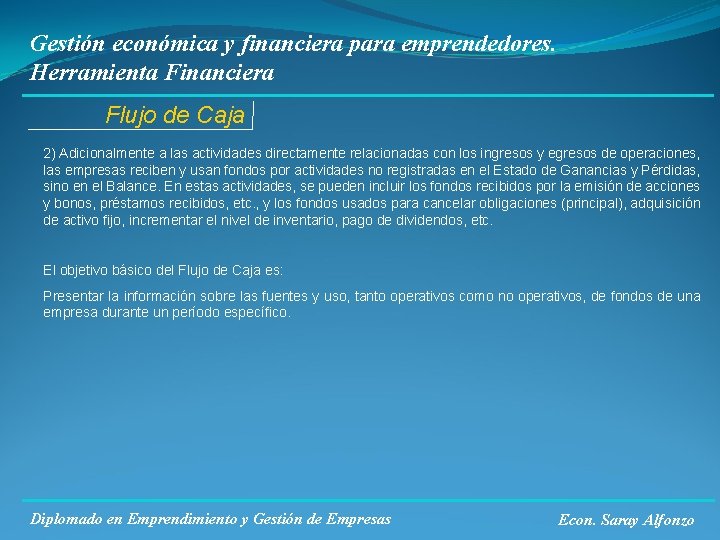 Gestión económica y financiera para emprendedores.
Herramienta Financiera

Flujo de Caja

2) Adicionalmente a las actividades directamente relacionadas con los ingresos y egresos de operaciones, las empresas reciben y usan fondos por actividades no registradas en el Estado de Ganancias y Pérdidas, sino en el Balance. En estas actividades, se pueden incluir los fondos recibidos por la emisión de acciones y bonos, préstamos recibidos, etc., y los fondos usados para cancelar obligaciones (principal), adquisición de activo fijo, incrementar el nivel de inventario, pago de dividendos, etc.

El objetivo básico del Flujo de Caja es:

Presentar la información sobre las fuentes y uso, tanto operativos como no operativos, de fondos de una empresa durante un período específico.

Diplomado en Emprendimiento y Gestión de Empresas

Econ. Saray Alfonzo